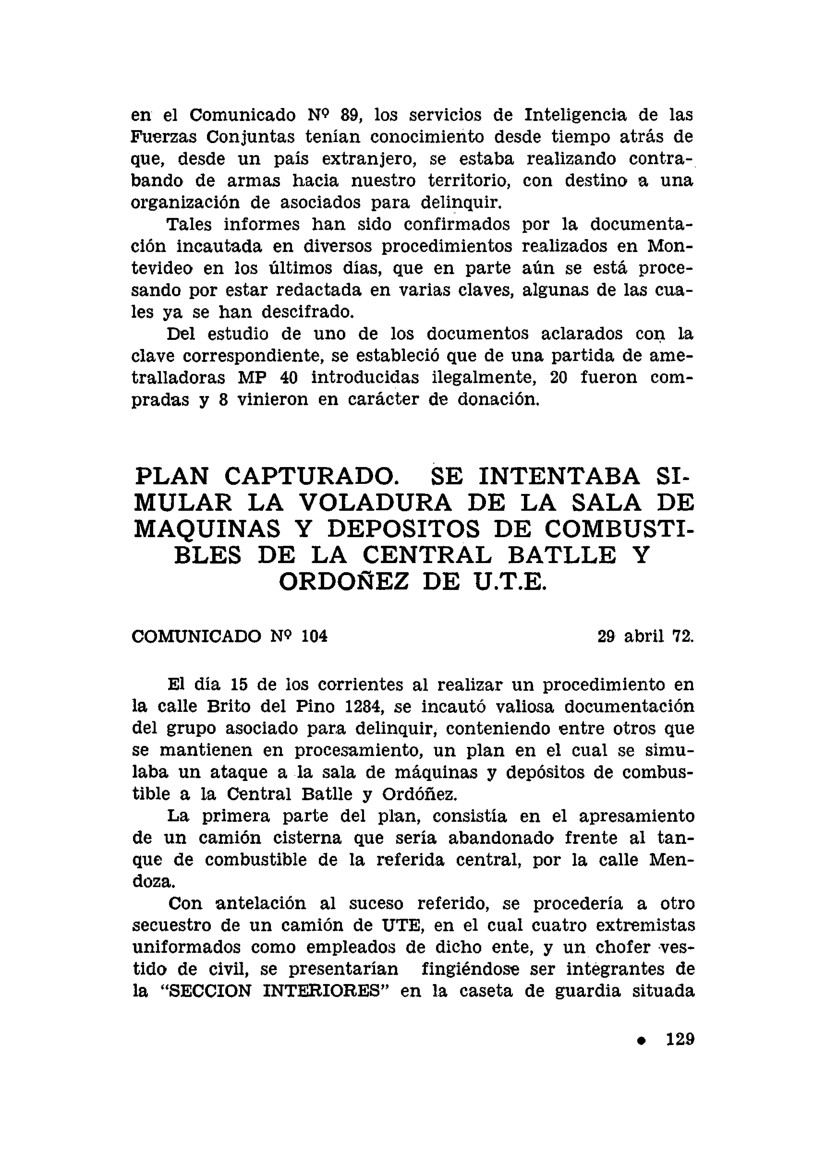 en el Comunicado Nº 89, los servicios de Inteligencia de las Fuerzas Conjuntas tenían conocimiento desde tiempo atrás de que, desde un país extranjero, se estaba realizando contrabando de armas hacia nuestro territorio, con destino a una organización de asociados para delinquir.

Tales informes han sido confirmados por la documentación incautada en diversos procedimientos realizados en Montevideo en los últimos días, que en parte aún se está procesando por estar redactada en varias claves, algunas de las cuales ya se han descifrado.

Del estudio de uno de los documentos aclarados con la clave correspondiente, se estableció que de una partida de ametralladoras MP 40 introducidas ilegalmente, 20 fueron compradas y 8 vinieron en carácter de donación.

PLAN CAPTURADO. SE INTENTABA SIMULAR LA VOLADURA DE LA SALA DE MAQUINAS Y DEPOSITOS DE COMBUSTIBLES DE LA CENTRAL BATLLE Y ORDOÑEZ DE U.T.E.

COMUNICADO Nº 104 29 abril 72.

El día 15 de los corrientes al realizar un procedimiento en la calle Brito del Pino 1284, se incautó valiosa documentación del grupo asociado para delinquir, conteniendo entre otros que se mantienen en procesamiento, un plan en el cual se simulaba un ataque a la sala de máquinas y depósitos de combustible a la Central Batlle y Ordóñez.

La primera parte del plan, consistía en el apresamiento de un camión cisterna que sería abandonado frente al tanque de combustible de la referida central, por la calle Mendoza.

Con antelación al suceso referido, se procedería a otro secuestro de un camión de UTE, en el cual cuatro extremistas uniformados como empleados de dicho ente, y un chofer vestido de civil, se presentarían fingiéndose ser integrantes de la "SECCION INTERIORES" en la caseta de guardia situada

• 129